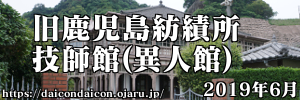 旧鹿児島紡績所
技師館(異人館)

https://daicondaicon.ojaru.jp/

2019年6月